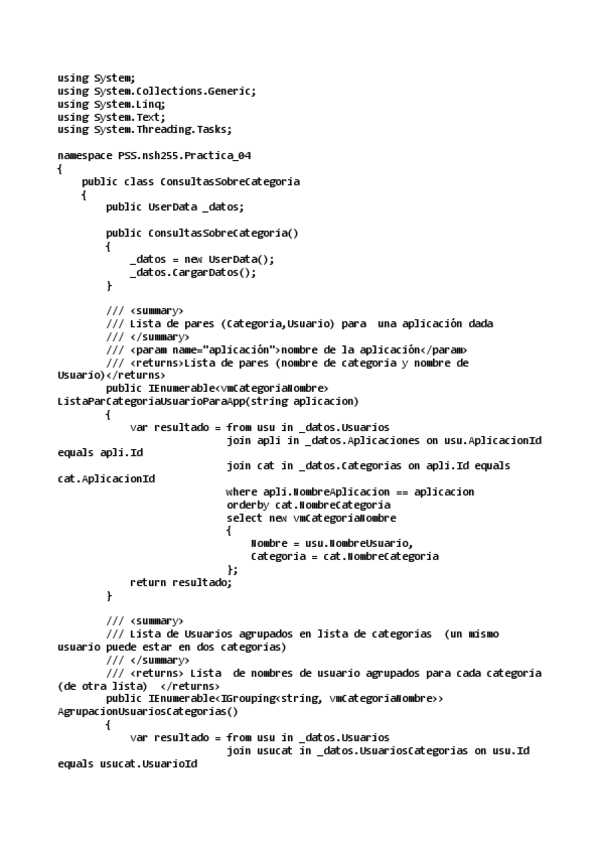 using System;
using System.Collections.Generic;
using System.Linq;
using System.Text;
using System.Threading.Tasks;

namespace PSS.nsh255.Practica_04
{
    public class ConsultasSobreCategoria
    {
        public UserData _datos;

        public ConsultasSobreCategoria()
        {
            _datos = new UserData();
            _datos.CargarDatos();
        }

        /// <summary>
        /// Lista de pares (Categoria,Usuario) para  una aplicación dada
        /// </summary>
        /// <param name="aplicación">nombre de la aplicación</param>
        /// <returns>Lista de pares (nombre de categoria y nombre de Usuario)</returns>
        public IEnumerable<vmCategoriaNombre> ListaParCategoriaUsuarioParaApp(string aplicacion)
        {
            var resultado = from usu in _datos.Usuarios
                            join apli in _datos.Aplicaciones on usu.AplicacionId equals apli.Id
                            join cat in _datos.Categorias on apli.Id equals cat.AplicacionId
                            where apli.NombreAplicacion == aplicacion
                            orderby cat.NombreCategoria
                            select new vmCategoriaNombre
                            {
                                Nombre = usu.NombreUsuario,
                                Categoria = cat.NombreCategoria
                            };
            return resultado;
        }

        /// <summary>
        /// Lista de Usuarios agrupados en lista de categorias  (un mismo usuario puede estar en dos categorias)
        /// </summary>
        /// <returns> Lista  de nombres de usuario agrupados para cada categoria (de otra lista)  </returns>
        public IEnumerable<IGrouping<string, vmCategoriaNombre>> AgrupacionUsuariosCategorias()
        {
            var resultado = from usu in _datos.Usuarios
                            join usucat in _datos.UsuariosCategorias on usu.Id equals usucat.UsuarioId